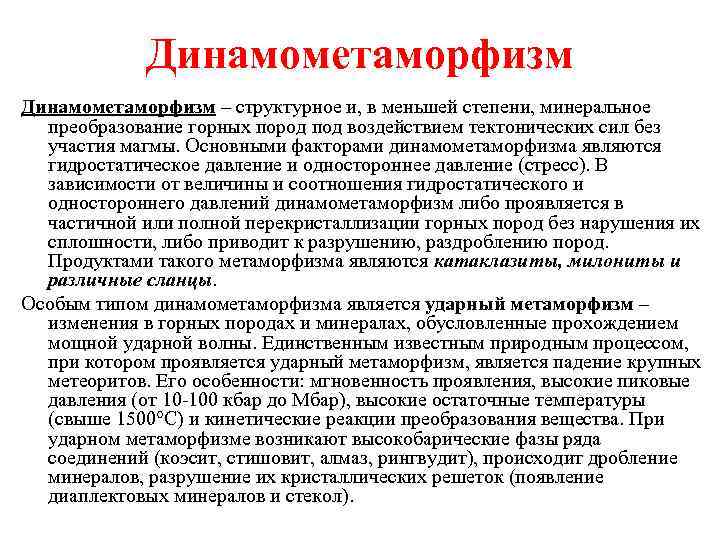 Динамометаморфизм

Динамометаморфизм – структурное и, в меньшей степени, минеральное преобразование горных пород под воздействием тектонических сил без участия магмы. Основными факторами динамометаморфизма являются гидростатическое давление и одностороннее давление (стресс). В зависимости от величины и соотношения гидростатического и одностороннего давлений динамометаморфизм либо проявляется в частичной или полной перекристаллизации горных пород без нарушения их сплошности, либо приводит к разрушению, раздроблению пород. Продуктами такого метаморфизма являются катаклазиты, милониты и различные сланцы.

Особым типом динамометаморфизма является ударный метаморфизм – изменения в горных породах и минералах, обусловленные прохождением мощной ударной волны. Единственным известным природным процессом, при котором проявляется ударный метаморфизм, является падение крупных метеоритов. Его особенности: мгновенность проявления, высокие пиковые давления (от 10-100 кбар до Мбар), высокие остаточные температуры (свыше 1500°С) и кинетические реакции преобразования вещества. При ударном метаморфизме возникают высокобарические фазы ряда соединений (коэсит, стишовит, алмаз, рингвудит), происходит дробление минералов, разрушение их кристаллических решеток (появление диаплектовых минералов и стекол).